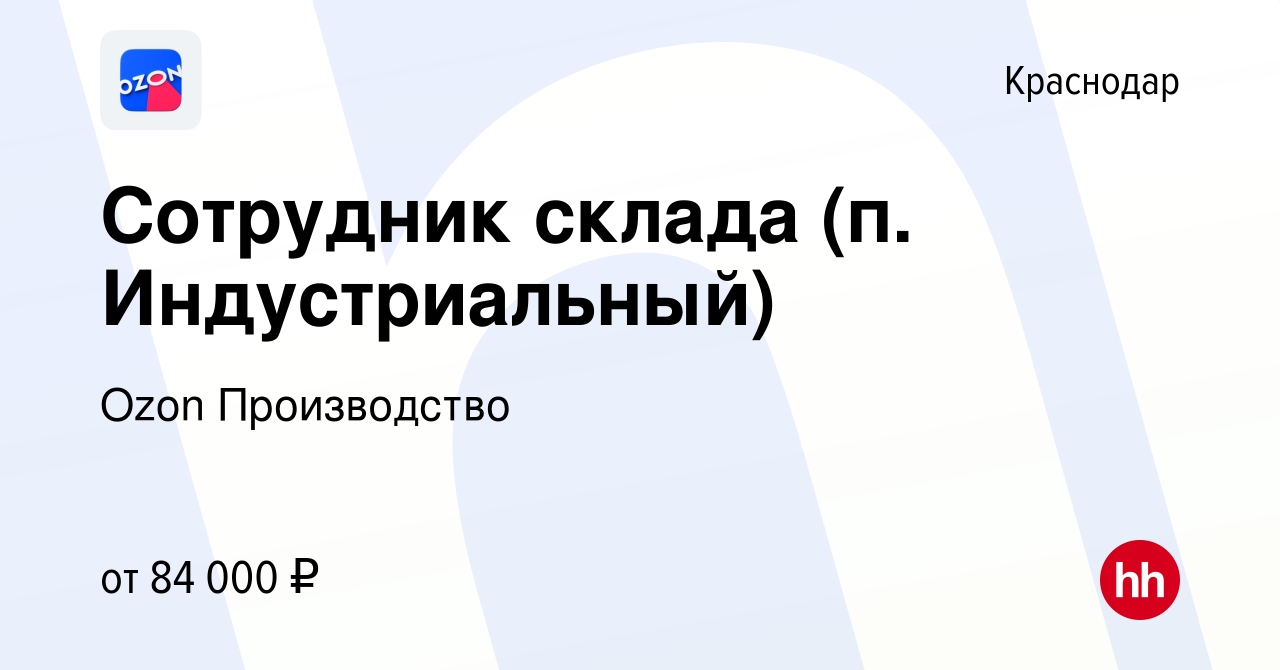 OZON

Краснодар

Сотрудник склада (п. Индустриальный)

Ozon Производство

от 84 000 ₽

hh